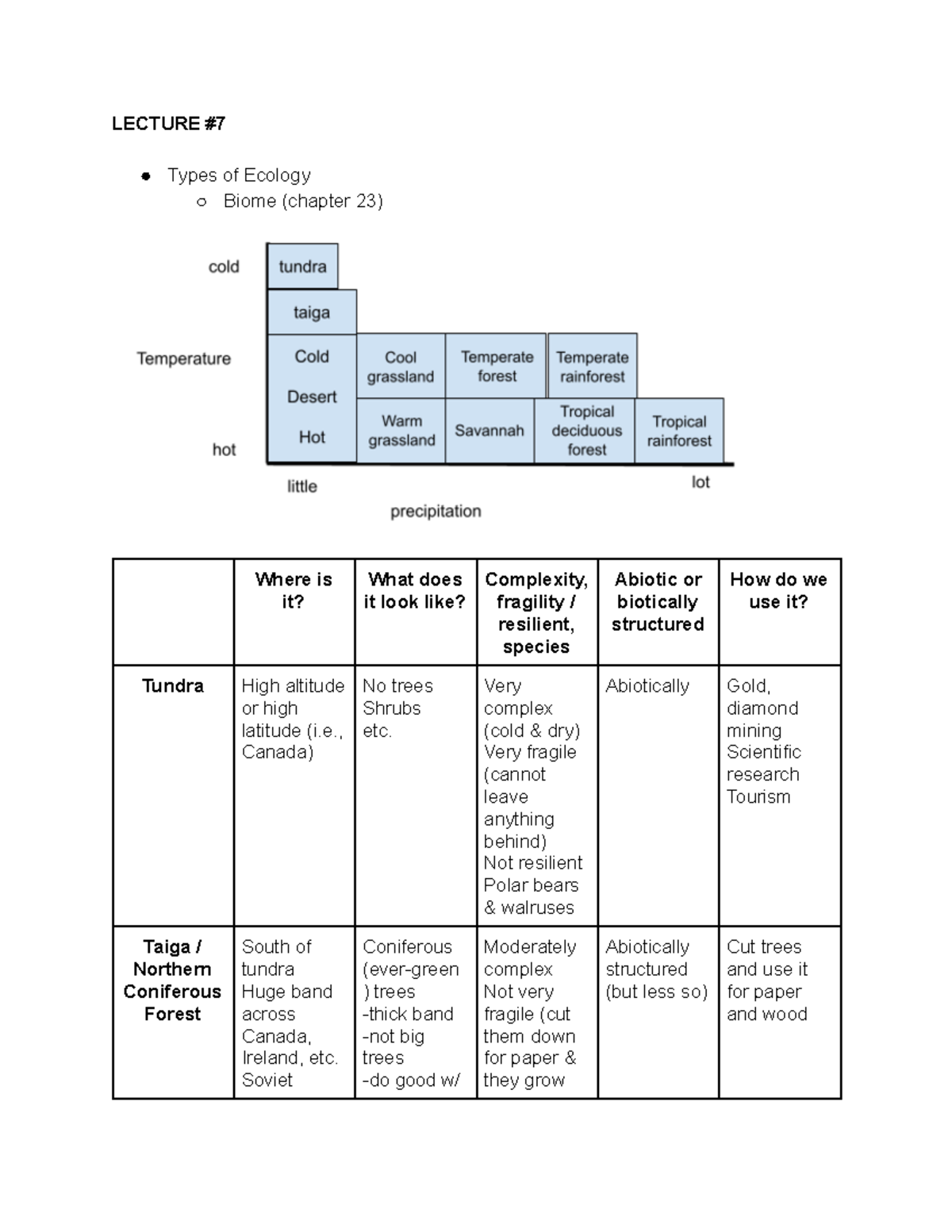 LECTURE #7

● Types of Ecology
  ○ Biome (chapter 23)

cold
Temperature
hot

tundra
taiga
Cold
Desert
Hot
Cool grassland
Temperate forest
Temperate rainforest
Warm grassland
Savannah
Tropical deciduous forest
Tropical rainforest

little
lot
precipitation

| | Where is it? | What does it look like? | Complexity, fragility / resilient, species | Abiotic or biotically structured | How do we use it? |
|---|---|---|---|---|---|
| Tundra | High altitude or high latitude (i.e., Canada) | No trees Shrubs etc. | Very complex (cold & dry) Very fragile (cannot leave anything behind) Not resilient Polar bears & walruses | Abiotically | Gold, diamond mining Scientific research Tourism |
| Taiga / Northern Coniferous Forest | South of tundra Huge band across Canada, Ireland, etc. Soviet | Coniferous (ever-green ) trees -thick band -not big trees -do good w/ | Moderately complex Not very fragile (cut them down for paper & they grow | Abiotically structured (but less so) | Cut trees and use it for paper and wood |